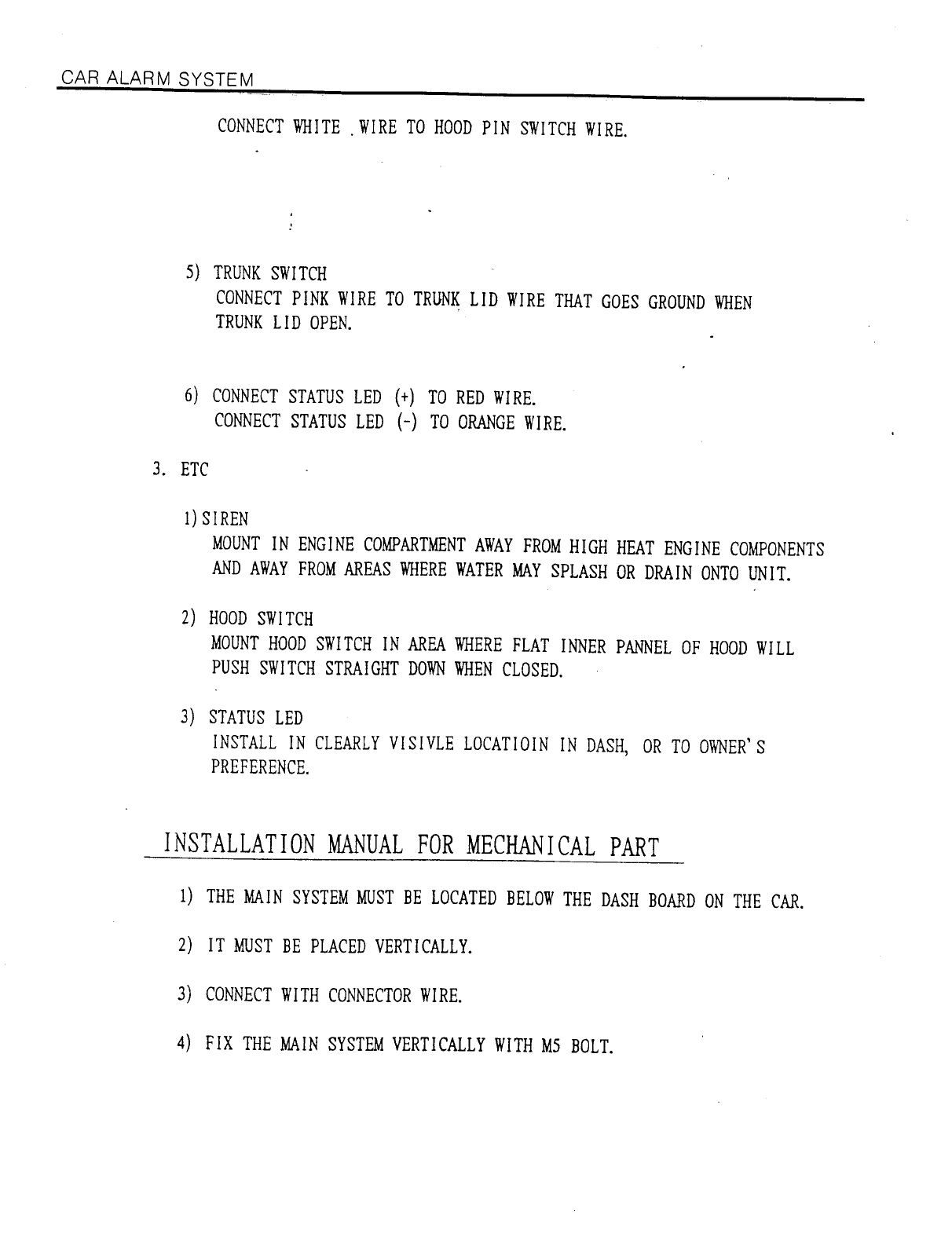 CAR ALARM SYSTEM

CONNECT WHITE . WIRE TO HOOD PIN SWITCH WIRE.

5) TRUNK SWITCH
CONNECT PINK WIRE TO TRUNK LID WIRE THAT GOES GROUND WHEN TRUNK LID OPEN.

6) CONNECT STATUS LED (+) TO RED WIRE.
CONNECT STATUS LED (-) TO ORANGE WIRE.

3. ETC

1) SIREN
MOUNT IN ENGINE COMPARTMENT AWAY FROM HIGH HEAT ENGINE COMPONENTS AND AWAY FROM AREAS WHERE WATER MAY SPLASH OR DRAIN ONTO UNIT.

2) HOOD SWITCH
MOUNT HOOD SWITCH IN AREA WHERE FLAT INNER PANNEL OF HOOD WILL PUSH SWITCH STRAIGHT DOWN WHEN CLOSED.

3) STATUS LED
INSTALL IN CLEARLY VISIVLE LOCATIOIN IN DASH, OR TO OWNER'S PREFERENCE.

INSTALLATION MANUAL FOR MECHANICAL PART

1) THE MAIN SYSTEM MUST BE LOCATED BELOW THE DASH BOARD ON THE CAR.

2) IT MUST BE PLACED VERTICALLY.

3) CONNECT WITH CONNECTOR WIRE.

4) FIX THE MAIN SYSTEM VERTICALLY WITH M5 BOLT.